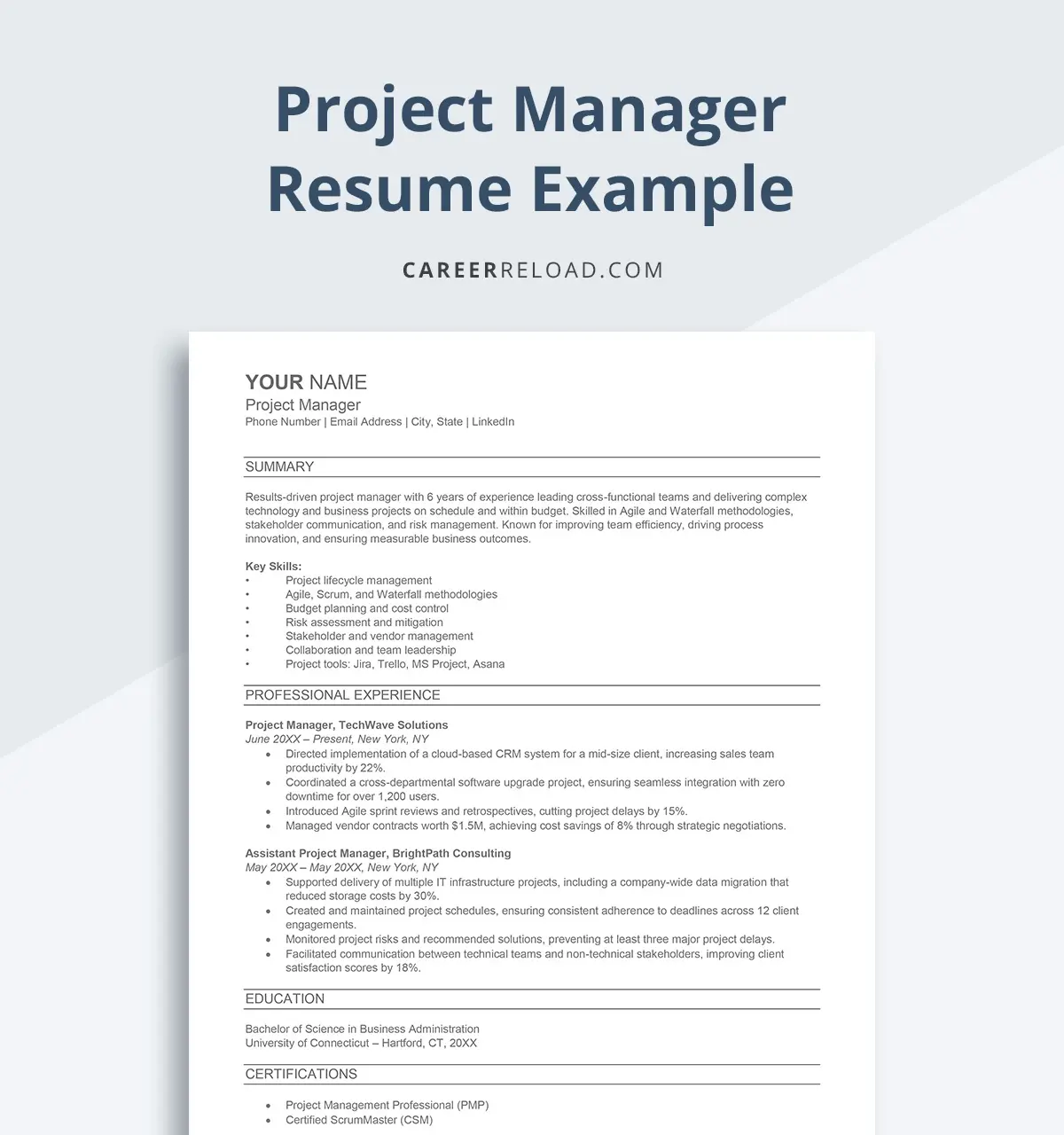 Project Manager Resume Example

CAREERRELOAD.COM

YOUR NAME
Project Manager
Phone Number | Email Address | City, State | LinkedIn

SUMMARY

Results-driven project manager with 6 years of experience leading cross-functional teams and delivering complex technology and business projects on schedule and within budget. Skilled in Agile and Waterfall methodologies, stakeholder communication, and risk management. Known for improving team efficiency, driving process innovation, and ensuring measurable business outcomes.

Key Skills:
• Project lifecycle management
• Agile, Scrum, and Waterfall methodologies
• Budget planning and cost control
• Risk assessment and mitigation
• Stakeholder and vendor management
• Collaboration and team leadership
• Project tools: Jira, Trello, MS Project, Asana

PROFESSIONAL EXPERIENCE

Project Manager, TechWave Solutions
June 20XX – Present, New York, NY
• Directed implementation of a cloud-based CRM system for a mid-size client, increasing sales team productivity by 22%.
• Coordinated a cross-departmental software upgrade project, ensuring seamless integration with zero downtime for over 1,200 users.
• Introduced Agile sprint reviews and retrospectives, cutting project delays by 15%.
• Managed vendor contracts worth $1.5M, achieving cost savings of 8% through strategic negotiations.

Assistant Project Manager, BrightPath Consulting
May 20XX – May 20XX, New York, NY
• Supported delivery of multiple IT infrastructure projects, including a company-wide data migration that reduced storage costs by 30%.
• Created and maintained project schedules, ensuring consistent adherence to deadlines across 12 client engagements.
• Monitored project risks and recommended solutions, preventing at least three major project delays.
• Facilitated communication between technical teams and non-technical stakeholders, improving client satisfaction scores by 18%.

EDUCATION

Bachelor of Science in Business Administration
University of Connecticut – Hartford, CT, 20XX

CERTIFICATIONS

• Project Management Professional (PMP)
• Certified ScrumMaster (CSM)